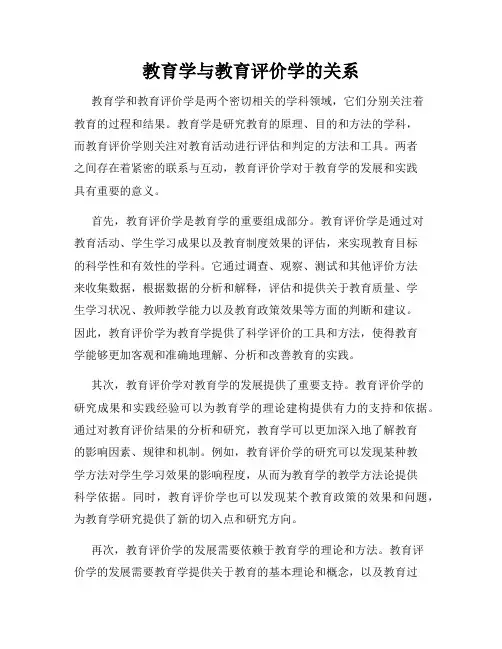 教育学与教育评价学的关系

教育学和教育评价学是两个密切相关的学科领域，它们分别关注着教育的过程和结果。教育学是研究教育的原理、目的和方法的学科，而教育评价学则关注对教育活动进行评估和判定的方法和工具。两者之间存在着紧密的联系与互动，教育评价学对于教育学的发展和实践具有重要的意义。

首先，教育评价学是教育学的重要组成部分。教育评价学是通过对教育活动、学生学习成果以及教育制度效果的评估，来实现教育目标的科学性和有效性的学科。它通过调查、观察、测试和其他评价方法来收集数据，根据数据的分析和解释，评估和提供关于教育质量、学生学习状况、教师教学能力以及教育政策效果等方面的判断和建议。因此，教育评价学为教育学提供了科学评价的工具和方法，使得教育学能够更加客观和准确地理解、分析和改善教育的实践。

其次，教育评价学对教育学的发展提供了重要支持。教育评价学的研究成果和实践经验可以为教育学的理论建构提供有力的支持和依据。通过对教育评价结果的分析和研究，教育学可以更加深入地了解教育的影响因素、规律和机制。例如，教育评价学的研究可以发现某种教学方法对学生学习效果的影响程度，从而为教育学的教学方法论提供科学依据。同时，教育评价学也可以发现某个教育政策的效果和问题，为教育学研究提供了新的切入点和研究方向。

再次，教育评价学的发展需要依赖于教育学的理论和方法。教育评价学的发展需要教育学提供关于教育的基本理论和概念，以及教育过